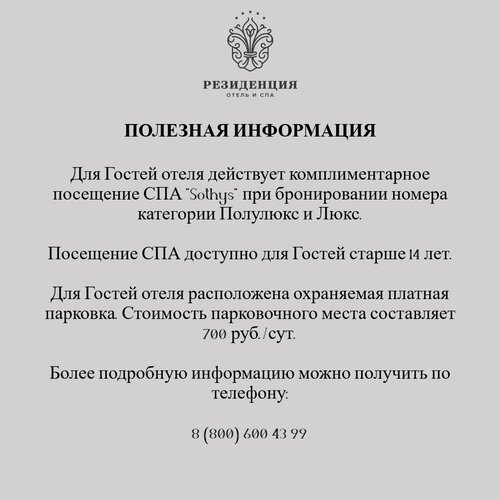 РЕЗИДЕНЦИЯ
ОТЕЛЬ И СПА

ПОЛЕЗНАЯ ИНФОРМАЦИЯ

Для Гостей отеля действует комплиментарное посещение СПА "Sothys" при бронировании номера категории Полулюкс и Люкс.

Посещение СПА доступно для Гостей старше 14 лет.

Для Гостей отеля расположена охраняемая платная парковка. Стоимость парковочного места составляет 700 руб./сут.

Более подробную информацию можно получить по телефону:

8 (800) 600 43 99